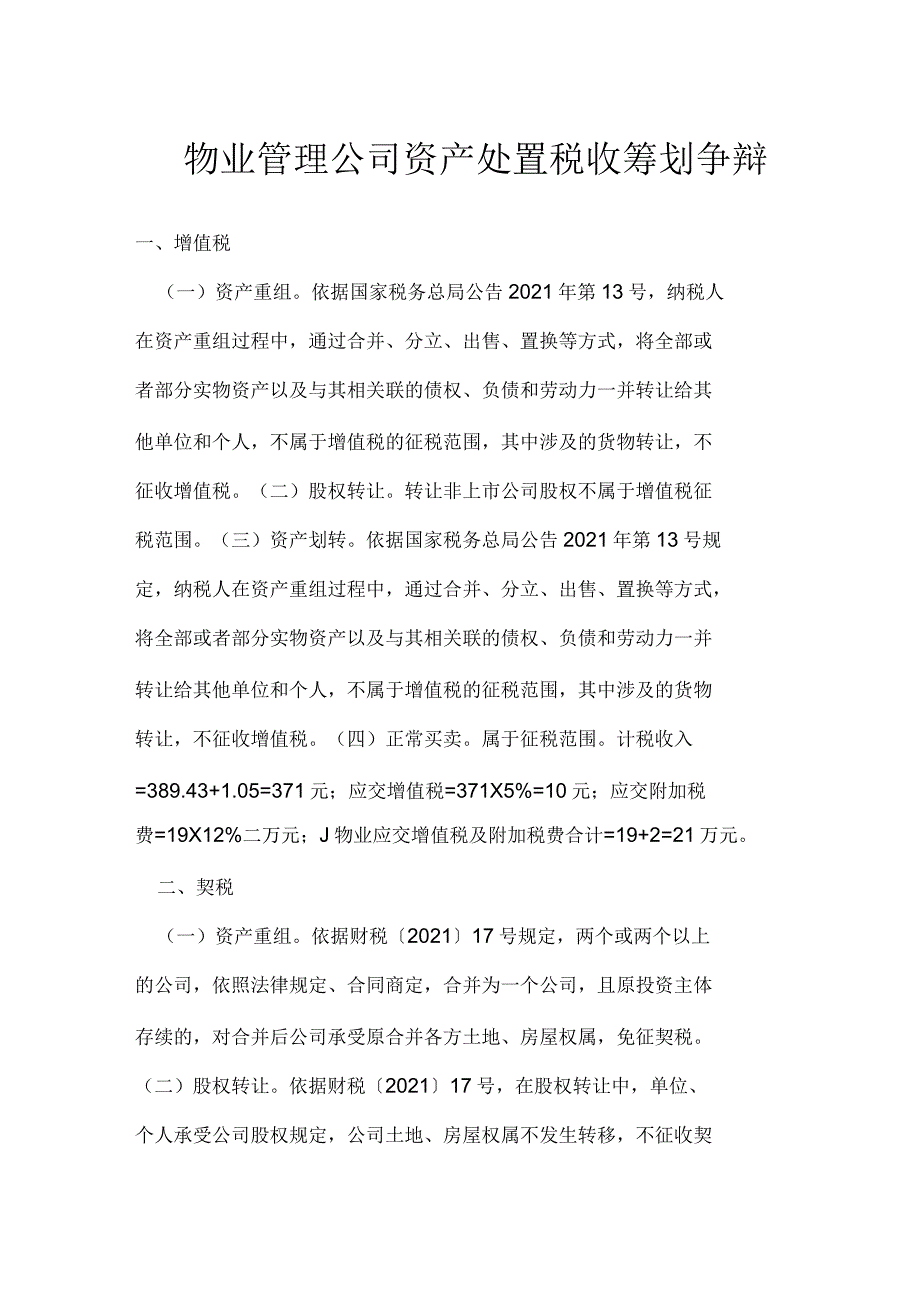 物业管理公司资产处置税收筹划争辩

一、增值税

（一）资产重组。依据国家税务总局公告2021年第13号，纳税人在资产重组过程中，通过合并、分立、出售、置换等方式，将全部或者部分实物资产以及与其相关联的债权、负债和劳动力一并转让给其他单位和个人，不属于增值税的征税范围，其中涉及的货物转让，不征收增值税。（二）股权转让。转让非上市公司股权不属于增值税征税范围。（三）资产划转。依据国家税务总局公告2021年第13号规定，纳税人在资产重组过程中，通过合并、分立、出售、置换等方式，将全部或者部分实物资产以及与其相关联的债权、负债和劳动力一并转让给其他单位和个人，不属于增值税的征税范围，其中涉及的货物转让，不征收增值税。（四）正常买卖。属于征税范围。计税收入=389.43+1.05=371元；应交增值税=371X5%=10元；应交附加税费=19X12%二万元；J物业应交增值税及附加税费合计=19+2=21万元。

二、契税

（一）资产重组。依据财税〔2021〕17号规定，两个或两个以上的公司，依照法律规定、合同商定，合并为一个公司，且原投资主体存续的，对合并后公司承受原合并各方土地、房屋权属，免征契税。（二）股权转让。依据财税〔2021〕17号，在股权转让中，单位、个人承受公司股权规定，公司土地、房屋权属不发生转移，不征收契